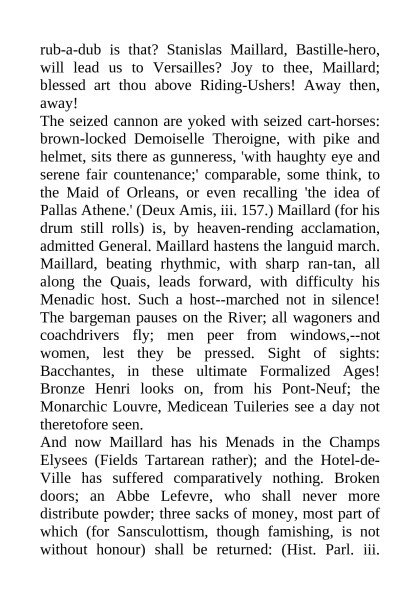 rub-a-dub is that? Stanislas Maillard, Bastille-hero, will lead us to Versailles? Joy to thee, Maillard; blessed art thou above Riding-Ushers! Away then, away!
The seized cannon are yoked with seized cart-horses: brown-locked Demoiselle Theroigne, with pike and helmet, sits there as gunneress, 'with haughty eye and serene fair countenance;' comparable, some think, to the Maid of Orleans, or even recalling 'the idea of Pallas Athene.' (Deux Amis, iii. 157.) Maillard (for his drum still rolls) is, by heaven-rending acclamation, admitted General. Maillard hastens the languid march. Maillard, beating rhythmic, with sharp ran-tan, all along the Quais, leads forward, with difficulty his Menadic host. Such a host--marched not in silence! The bargeman pauses on the River; all wagoners and coachdrivers fly; men peer from windows,--not women, lest they be pressed. Sight of sights: Bacchantes, in these ultimate Formalized Ages! Bronze Henri looks on, from his Pont-Neuf; the Monarchic Louvre, Medicean Tuileries see a day not theretofore seen.
And now Maillard has his Menads in the Champs Elysees (Fields Tartarean rather); and the Hotel-de-Ville has suffered comparatively nothing. Broken doors; an Abbe Lefevre, who shall never more distribute powder; three sacks of money, most part of which (for Sansculottism, though famishing, is not without honour) shall be returned: (Hist. Parl. iii.